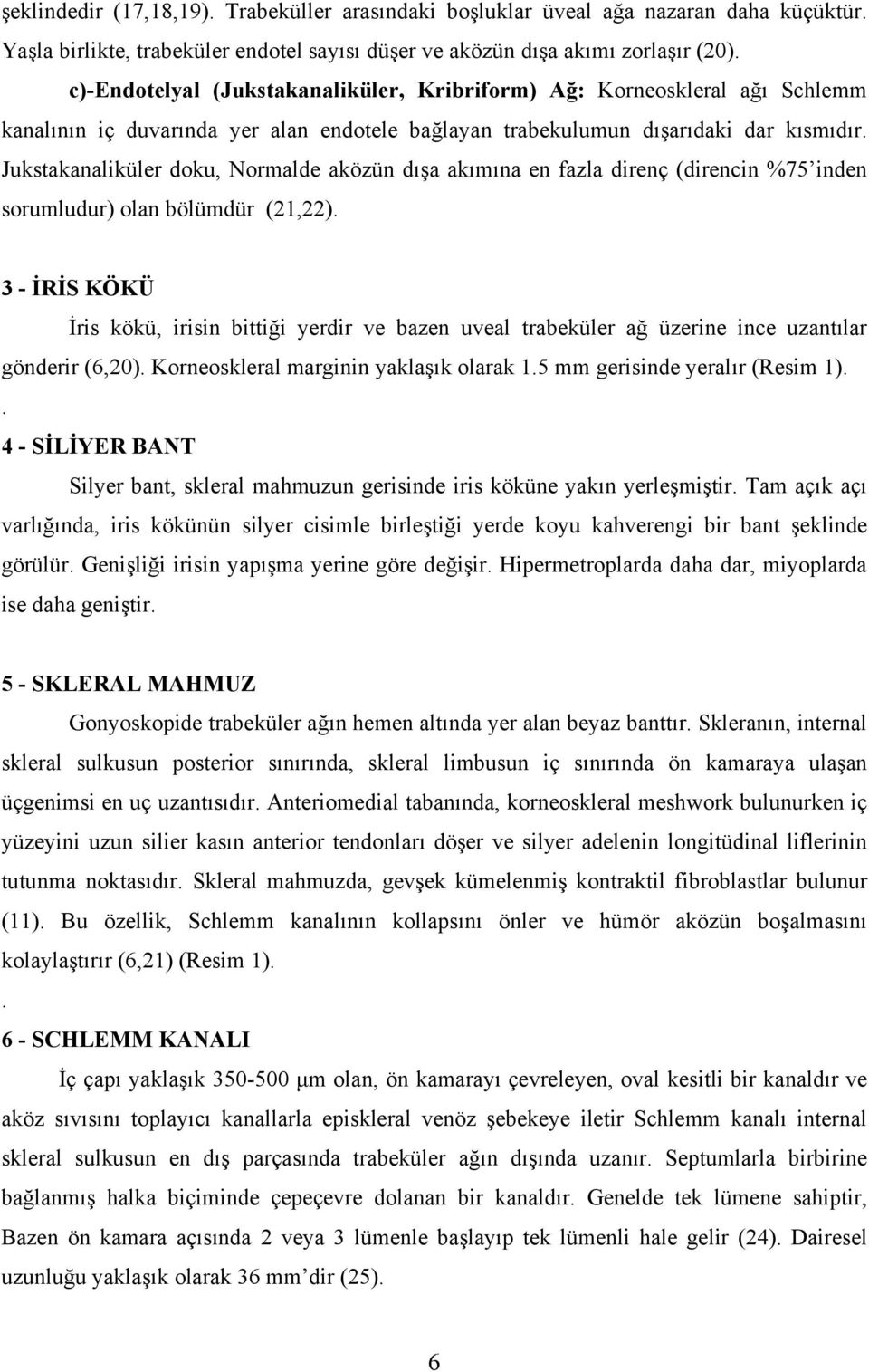 şeklindedir (17,18,19). Trabeküller arasındaki boşluklar üveal ağa nazaran daha küçüktür. Yaşla birlikte, trabeküler endotel sayısı düşer ve aközün dışa akımı zorlaşır (20).

c)-Endotelyal (Jukstakanaliküler, Kribriform) Ağ: Korneoskleral ağı Schlemm kanalının iç duvarında yer alan endotele bağlayan trabekulumun dışarıdaki dar kısmıdır. Jukstakanaliküler doku, Normalde aközün dışa akımına en fazla direnç (direncin %75'inden sorumludur) olan bölümdür (21,22).

3 - İRİS KÖKÜ

İris kökü, irisin bittiği yerdir ve bazen uveal trabeküler ağ üzerine ince uzantılar gönderir (6,20). Korneoskleral marginin yaklaşık olarak 1.5 mm gerisinde yeralır (Resim 1).

.

4 - SİLİYER BANT

Silyer bant, skleral mahmuzun gerisinde iris köküne yakın yerleşmiştir. Tam açık açı varlığında, iris kökünün silyer cisimle birleştiği yerde koyu kahverengi bir bant şeklinde görülür. Genişliği irisin yapışma yerine göre değişir. Hipermetroplarda daha dar, miyoplarda ise daha geniştir.

5 - SKLERAL MAHMUZ

Gonyoskopide trabeküler ağın hemen altında yer alan beyaz banttır. Skleranın, internal skleral sulkusun posterior sınırında, skleral limbusun iç sınırında ön kamaraya ulaşan üçgenimsi en uç uzantısıdır. Anteriomedial tabanında, korneoskleral meshwork bulunurken iç yüzeyini uzun silier kasın anterior tendonları döşer ve silyer adelenin longitüdinal liflerinin tutunma noktasıdır. Skleral mahmuzda, gevşek kümelenmiş kontraktil fibroblastlar bulunur (11). Bu özellik, Schlemm kanalının kollapsını önler ve hümör aközün boşalmasını kolaylaştırır (6,21) (Resim 1).

.

6 - SCHLEMM KANALI

İç çapı yaklaşık 350-500 μm olan, ön kamarayı çevreleyen, oval kesitli bir kanaldır ve aköz sıvısını toplayıcı kanallarla episkleral venöz şebekeye iletir Schlemm kanalı internal skleral sulkusun en dış parçasında trabeküler ağın dışında uzanır. Septumlarla birbirine bağlanmış halka biçiminde çepeçevre dolanan bir kanaldır. Genelde tek lümene sahiptir, Bazen ön kamara açısında 2 veya 3 lümenle başlayıp tek lümenli hale gelir (24). Dairesel uzunluğu yaklaşık olarak 36 mm'dir (25).

6